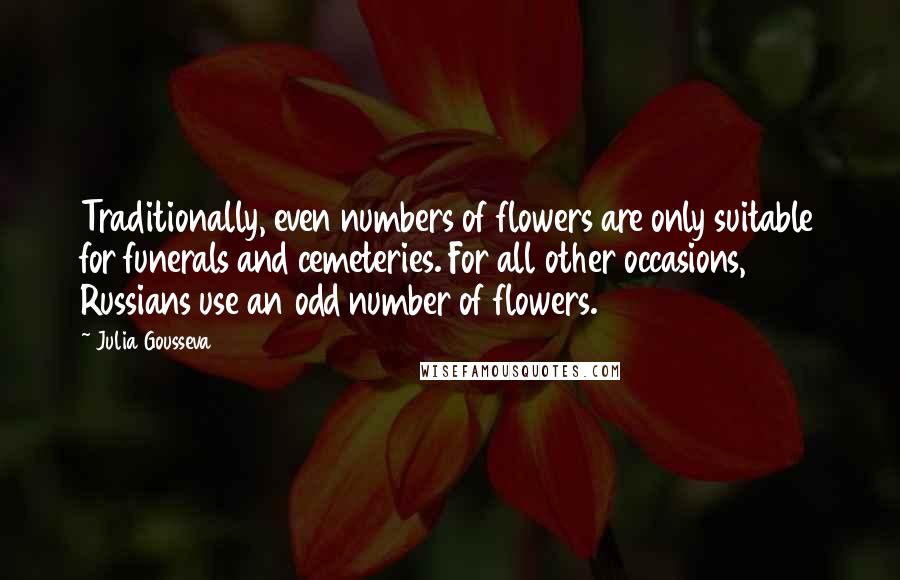 Traditionally, even numbers of flowers are only suitable for funerals and cemeteries. For all other occasions, Russians use an odd number of flowers.

~ Julia Gousseva

WISEFAMOUSQUOTES.COM